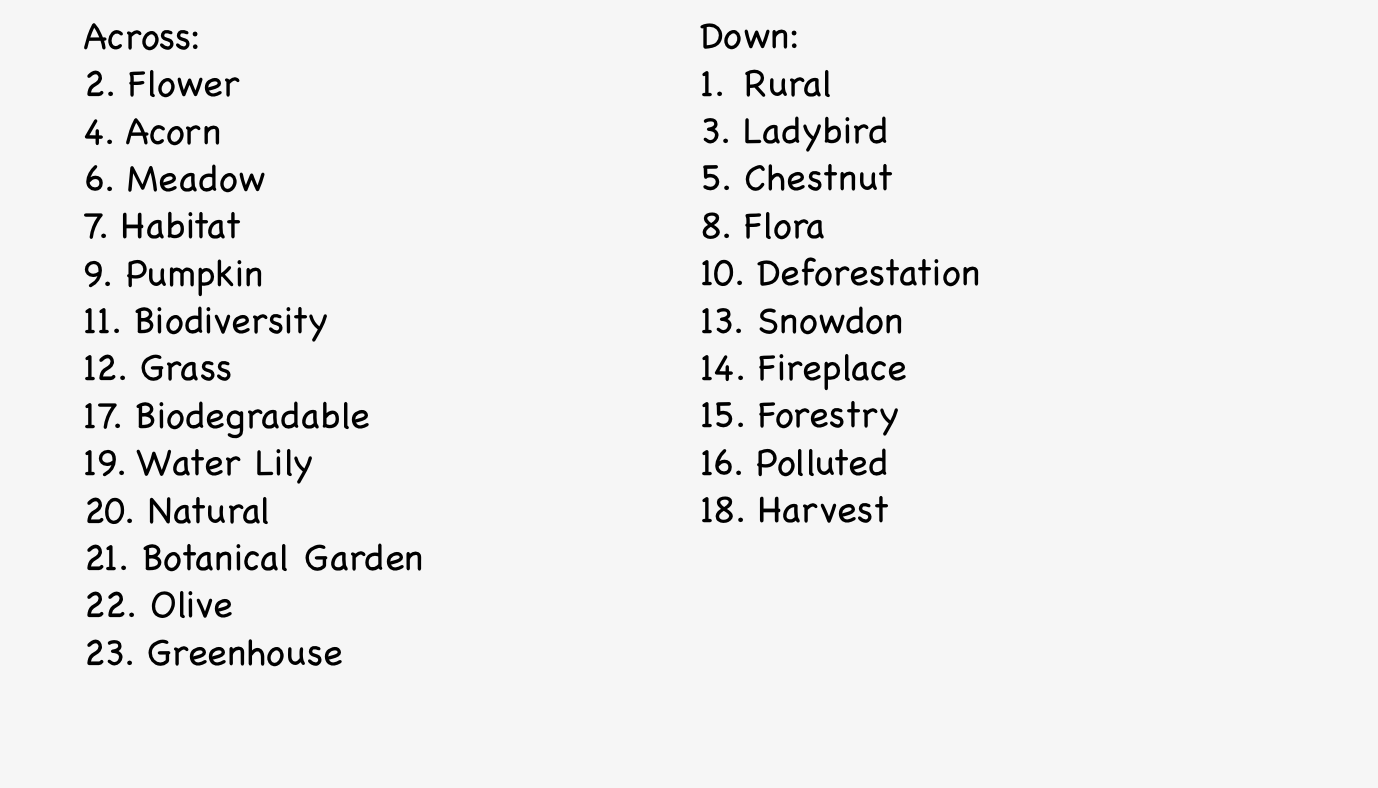 Across:
2. Flower
4. Acorn
6. Meadow
7. Habitat
9. Pumpkin
11. Biodiversity
12. Grass
17. Biodegradable
19. Water Lily
20. Natural
21. Botanical Garden
22. Olive
23. Greenhouse

Down:
1. Rural
3. Ladybird
5. Chestnut
8. Flora
10. Deforestation
13. Snowdon
14. Fireplace
15. Forestry
16. Polluted
18. Harvest